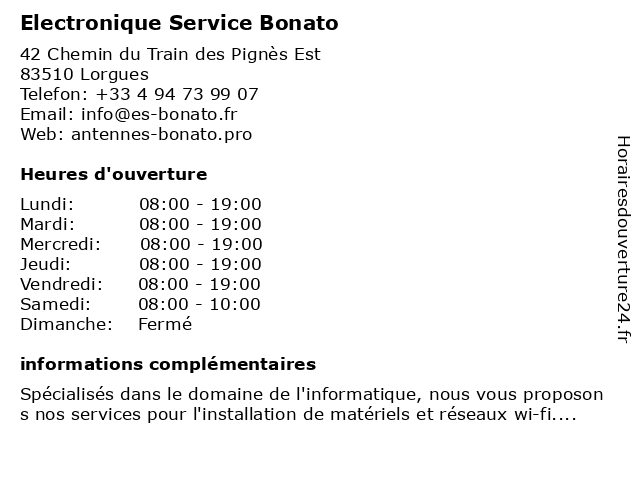 Electronique Service Bonato

42 Chemin du Train des Pignès Est
83510 Lorgues
Telefon: +33 4 94 73 99 07
Email: info@es-bonato.fr
Web: antennes-bonato.pro

Heures d'ouverture

| | |
|---|---|
| Lundi: | 08:00 - 19:00 |
| Mardi: | 08:00 - 19:00 |
| Mercredi: | 08:00 - 19:00 |
| Jeudi: | 08:00 - 19:00 |
| Vendredi: | 08:00 - 19:00 |
| Samedi: | 08:00 - 10:00 |
| Dimanche: | Fermé |

informations complémentaires

Spécialisés dans le domaine de l'informatique, nous vous proposon s nos services pour l'installation de matériels et réseaux wi-fi....

Horairesdouverture24.fr